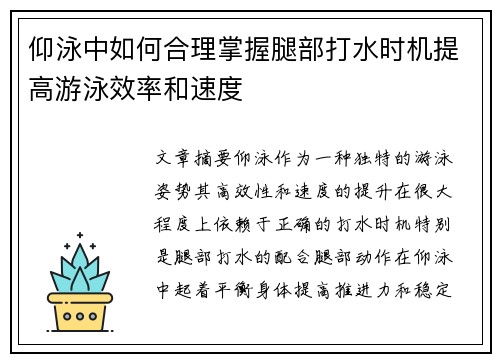 仰泳中如何合理掌握腿部打水时机提高游泳效率和速度

文章摘要仰泳作为一种独特的游泳姿势其高效性和速度的提升在很大程度上依赖于正确的打水时机特别是腿部打水的配合腿部动作在仰泳中起着平衡身体提高推进力和稳定